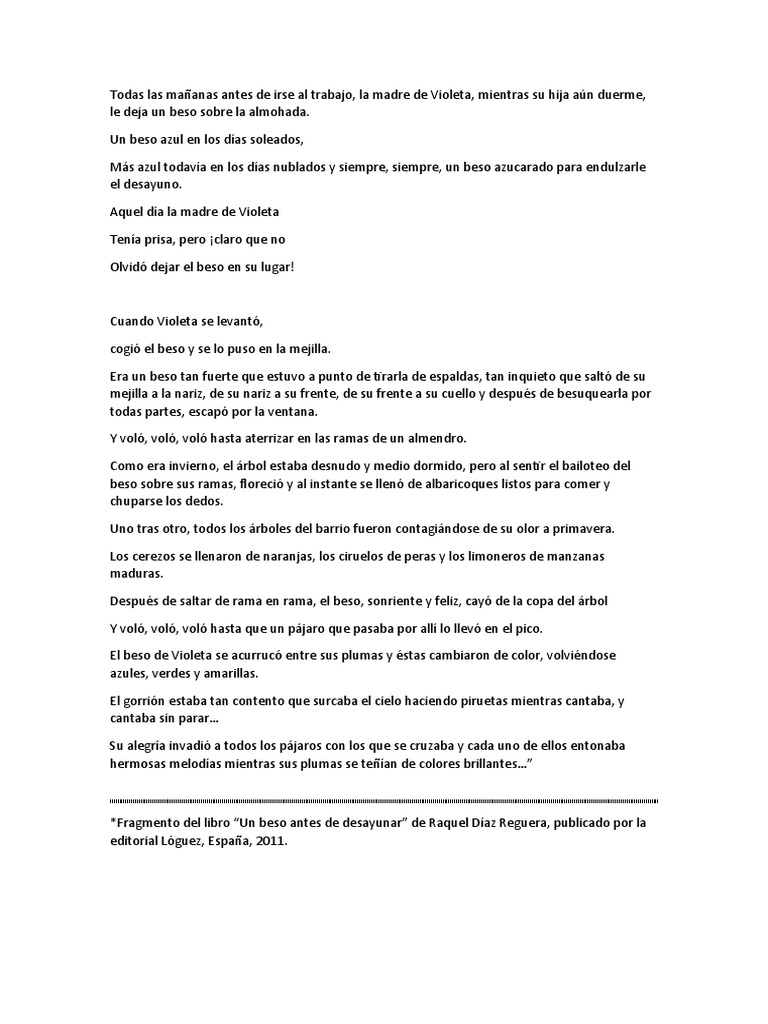 Todas las mañanas antes de irse al trabajo, la madre de Violeta, mientras su hija aún duerme, le deja un beso sobre la almohada.

Un beso azul en los días soleados,

Más azul todavía en los días nublados y siempre, siempre, un beso azucarado para endulzarle el desayuno.

Aquel día la madre de Violeta

Tenía prisa, pero ¡claro que no

Olvidó dejar el beso en su lugar!

Cuando Violeta se levantó,

cogió el beso y se lo puso en la mejilla.

Era un beso tan fuerte que estuvo a punto de tirarla de espaldas, tan inquieto que saltó de su mejilla a la nariz, de su nariz a su frente, de su frente a su cuello y después de besuquearla por todas partes, escapó por la ventana.

Y voló, voló, voló hasta aterrizar en las ramas de un almendro.

Como era invierno, el árbol estaba desnudo y medio dormido, pero al sentir el bailoteo del beso sobre sus ramas, floreció y al instante se llenó de albaricoques listos para comer y chuparse los dedos.

Uno tras otro, todos los árboles del barrio fueron contagiándose de su olor a primavera.

Los cerezos se llenaron de naranjas, los ciruelos de peras y los limoneros de manzanas maduras.

Después de saltar de rama en rama, el beso, sonriente y feliz, cayó de la copa del árbol

Y voló, voló, voló hasta que un pájaro que pasaba por allí lo llevó en el pico.

El beso de Violeta se acurrucó entre sus plumas y éstas cambiaron de color, volviéndose azules, verdes y amarillas.

El gorrión estaba tan contento que surcaba el cielo haciendo piruetas mientras cantaba, y cantaba sin parar...

Su alegría invadió a todos los pájaros con los que se cruzaba y cada uno de ellos entonaba hermosas melodías mientras sus plumas se teñían de colores brillantes...”

*Fragmento del libro “Un beso antes de desayunar” de Raquel Díaz Reguera, publicado por la editorial Lóguez, España, 2011.